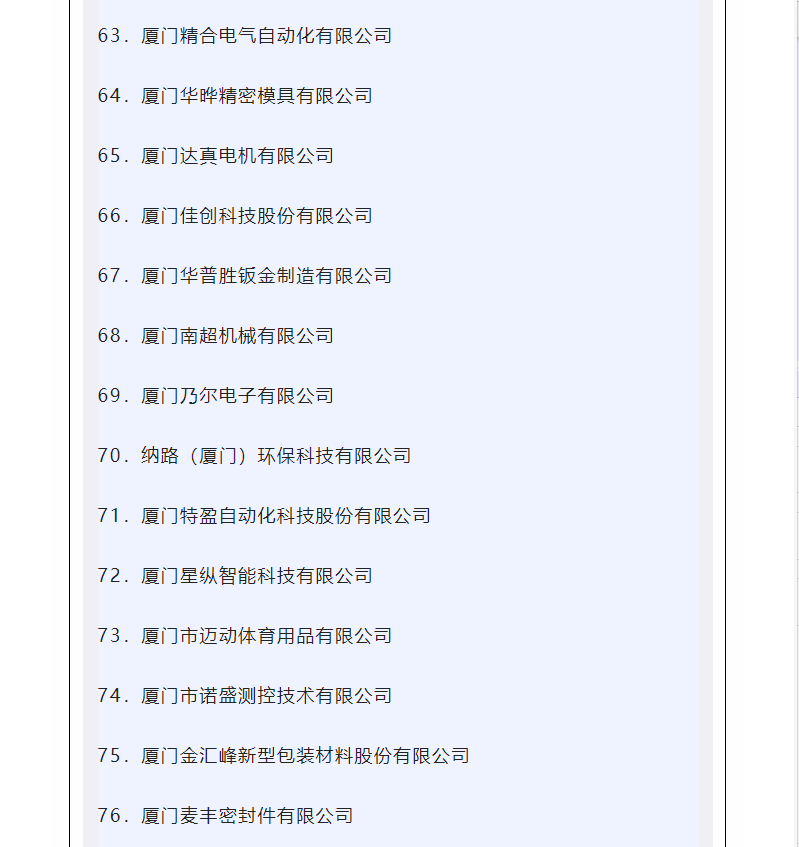 63. 厦门精合电气自动化有限公司

64. 厦门华晔精密模具有限公司

65. 厦门达真电机有限公司

66. 厦门佳创科技股份有限公司

67. 厦门华普胜钣金制造有限公司

68. 厦门南超机械有限公司

69. 厦门乃尔电子有限公司

70. 纳路（厦门）环保科技有限公司

71. 厦门特盈自动化科技股份有限公司

72. 厦门星纵智能科技有限公司

73. 厦门市迈动体育用品有限公司

74. 厦门市诺盛测控技术有限公司

75. 厦门金汇峰新型包装材料股份有限公司

76. 厦门麦丰密封件有限公司